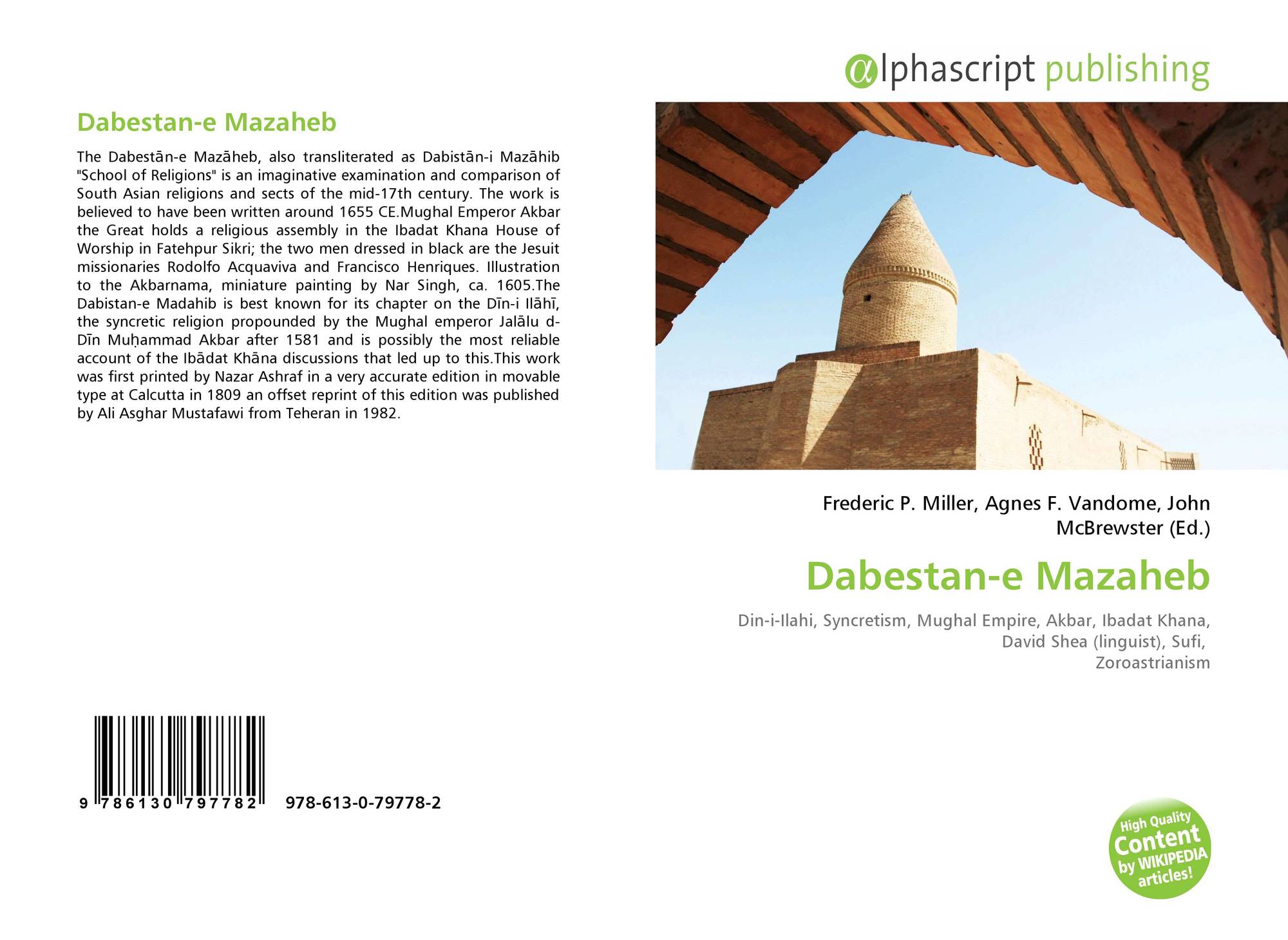 Dabestan-e Mazaheb

The Dabestān-e Mazāheb, also transliterated as Dabistān-i Mazāhib "School of Religions" is an imaginative examination and comparison of South Asian religions and sects of the mid-17th century. The work is believed to have been written around 1655 CE.Mughal Emperor Akbar the Great holds a religious assembly in the Ibadat Khana House of Worship in Fatehpur Sikri; the two men dressed in black are the Jesuit missionaries Rodolfo Acquaviva and Francisco Henriques. Illustration to the Akbarnama, miniature painting by Nar Singh, ca. 1605.The Dabistan-e Madahib is best known for its chapter on the Dīn-i Ilāhī, the syncretic religion propounded by the Mughal emperor Jalālu d-Dīn Muḥammad Akbar after 1581 and is possibly the most reliable account of the Ibādat Khāna discussions that led up to this.This work was first printed by Nazar Ashraf in a very accurate edition in movable type at Calcutta in 1809 an offset reprint of this edition was published by Ali Asghar Mustafawi from Teheran in 1982.

9 786130 797782 978-613-0-79778-2

αlphascript publishing

Frederic P. Miller, Agnes F. Vandome, John McBrewster (Ed.)

Dabestan-e Mazaheb

Din-i-Ilahi, Syncretism, Mughal Empire, Akbar, Ibadat Khana, David Shea (linguist), Sufi, Zoroastrianism

High Quality Content by WIKIPEDIA articles!